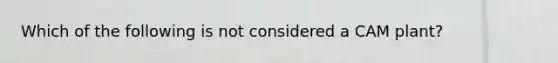 Which of the following is not considered a CAM plant?